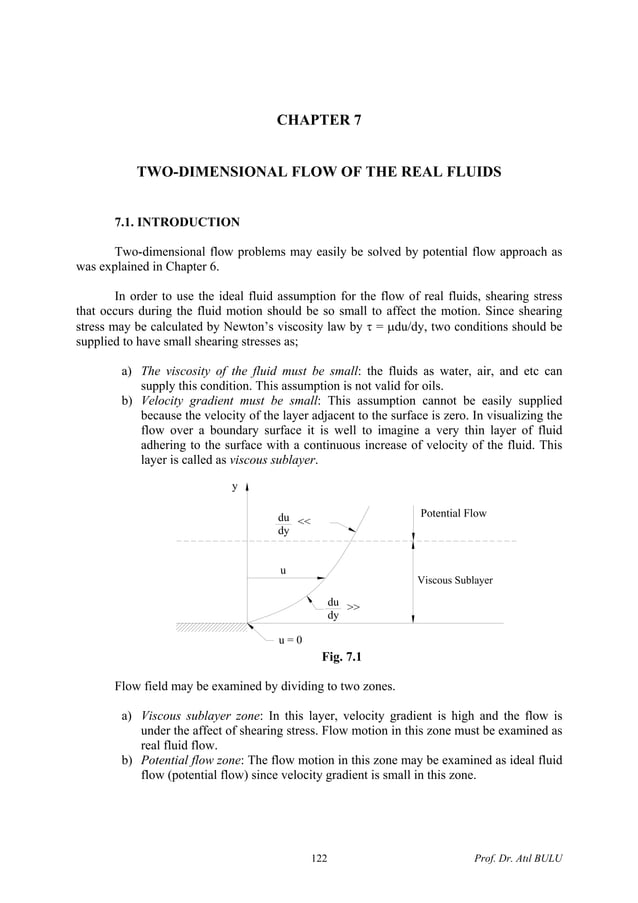 CHAPTER 7

TWO-DIMENSIONAL FLOW OF THE REAL FLUIDS

7.1. INTRODUCTION

Two-dimensional flow problems may easily be solved by potential flow approach as was explained in Chapter 6.

In order to use the ideal fluid assumption for the flow of real fluids, shearing stress that occurs during the fluid motion should be so small to affect the motion. Since shearing stress may be calculated by Newton's viscosity law by $\tau = \mu du/dy$, two conditions should be supplied to have small shearing stresses as;

a) The viscosity of the fluid must be small: the fluids as water, air, and etc can supply this condition. This assumption is not valid for oils.
b) Velocity gradient must be small: This assumption cannot be easily supplied because the velocity of the layer adjacent to the surface is zero. In visualizing the flow over a boundary surface it is well to imagine a very thin layer of fluid adhering to the surface with a continuous increase of velocity of the fluid. This layer is called as viscous sublayer.

y

$\frac{du}{dy} <<$

Potential Flow

u

Viscous Sublayer

$\frac{du}{dy} >>$

u = 0

Fig. 7.1

Flow field may be examined by dividing to two zones.

a) Viscous sublayer zone: In this layer, velocity gradient is high and the flow is under the affect of shearing stress. Flow motion in this zone must be examined as real fluid flow.
b) Potential flow zone: The flow motion in this zone may be examined as ideal fluid flow (potential flow) since velocity gradient is small in this zone.

122

Prof. Dr. Atıl BULU